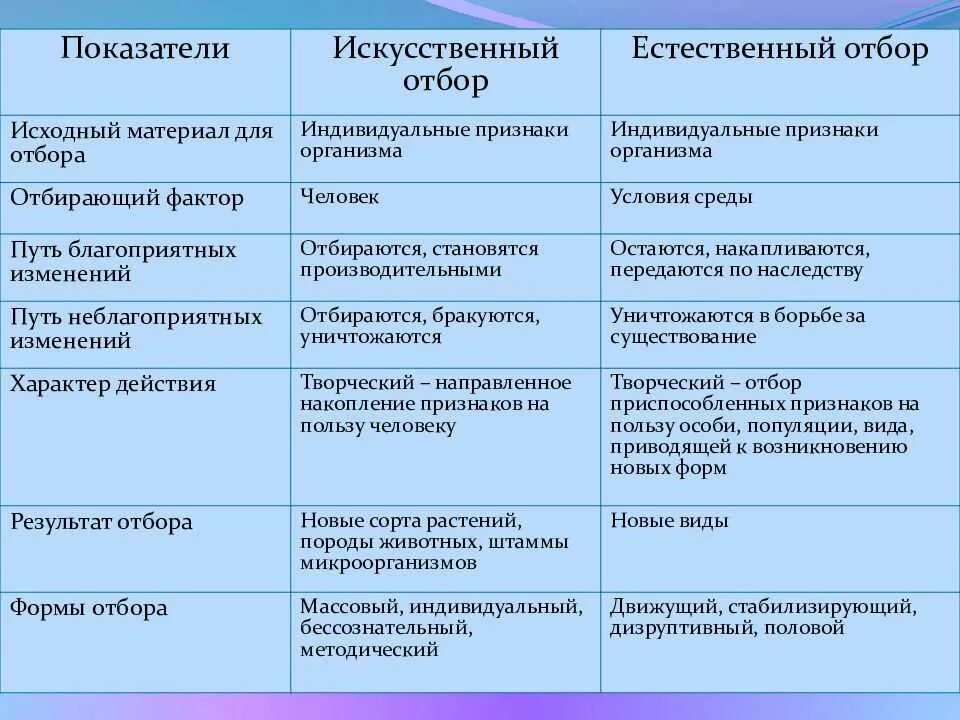 | Показатели | Искусственный отбор | Естественный отбор |
|---|---|---|
| Исходный материал для отбора | Индивидуальные признаки организма | Индивидуальные признаки организма |
| Отбирающий фактор | Человек | Условия среды |
| Путь благоприятных изменений | Отбираются, становятся производительными | Остаются, накапливаются, передаются по наследству |
| Путь неблагоприятных изменений | Отбираются, бракуются, уничтожаются | Уничтожаются в борьбе за существование |
| Характер действия | Творческий – направленное накопление признаков на пользу человеку | Творческий – отбор приспособленных признаков на пользу особи, популяции, вида, приводящей к возникновению новых форм |
| Результат отбора | Новые сорта растений, породы животных, штаммы микроорганизмов | Новые виды |
| Формы отбора | Массовый, индивидуальный, бессознательный, методический | Движущий, стабилизирующий, дизруптивный, половой |